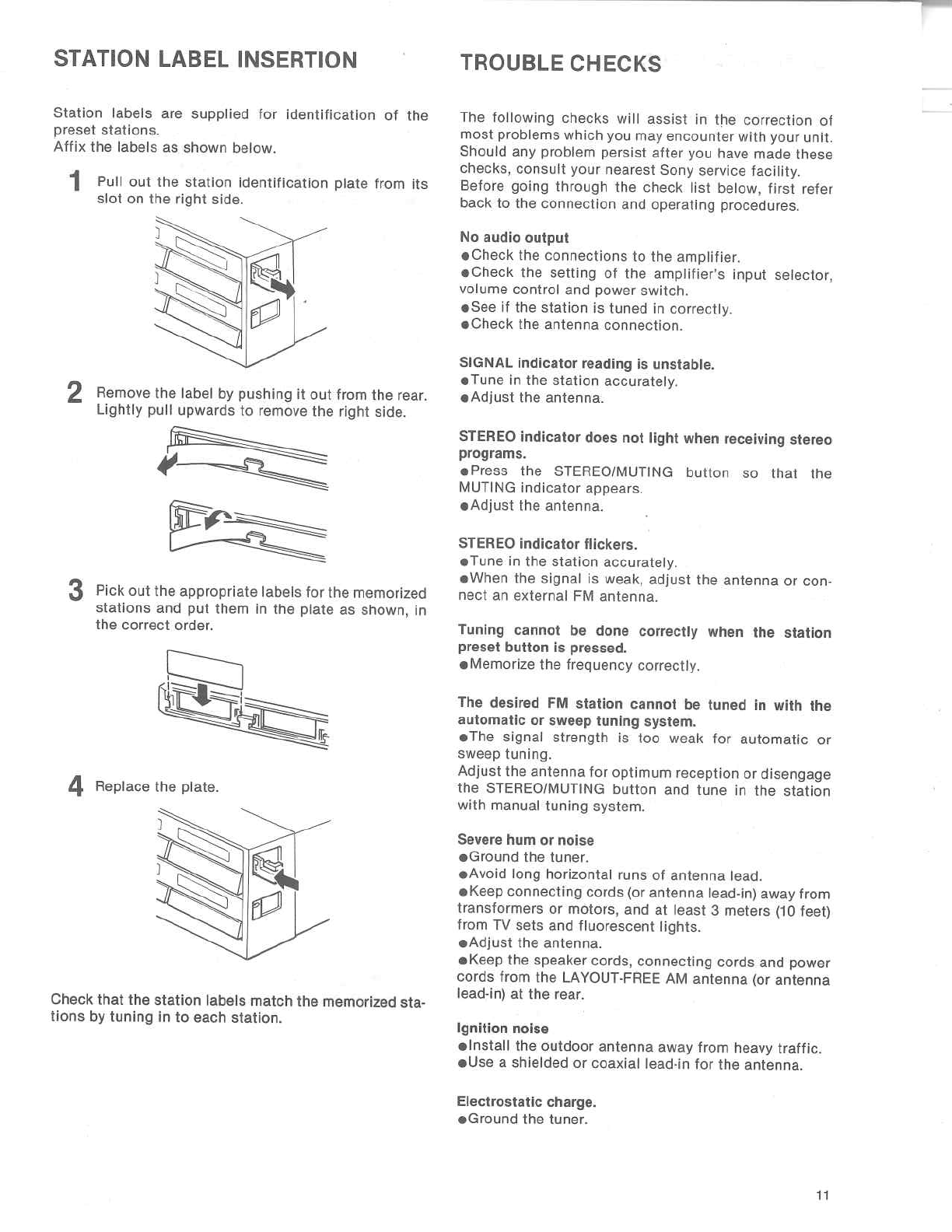 STATION LABEL INSERTION

Station labels are supplied for identification of the preset stations.
Affix the labels as shown below.

1 Pull out the station identification plate from its slot on the right side.

2 Remove the label by pushing it out from the rear. Lightly pull upwards to remove the right side.

3 Pick out the appropriate labels for the memorized stations and put them in the plate as shown, in the correct order.

4 Replace the plate.

Check that the station labels match the memorized stations by tuning in to each station.

TROUBLE CHECKS

The following checks will assist in the correction of most problems which you may encounter with your unit. Should any problem persist after you have made these checks, consult your nearest Sony service facility. Before going through the check list below, first refer back to the connection and operating procedures.

No audio output
●Check the connections to the amplifier.
●Check the setting of the amplifier's input selector, volume control and power switch.
●See if the station is tuned in correctly.
●Check the antenna connection.

SIGNAL indicator reading is unstable.
●Tune in the station accurately.
●Adjust the antenna.

STEREO indicator does not light when receiving stereo programs.
●Press the STEREO/MUTING button so that the MUTING indicator appears.
●Adjust the antenna.

STEREO indicator flickers.
●Tune in the station accurately.
●When the signal is weak, adjust the antenna or connect an external FM antenna.

Tuning cannot be done correctly when the station preset button is pressed.
●Memorize the frequency correctly.

The desired FM station cannot be tuned in with the automatic or sweep tuning system.
●The signal strength is too weak for automatic or sweep tuning.
Adjust the antenna for optimum reception or disengage the STEREO/MUTING button and tune in the station with manual tuning system.

Severe hum or noise
●Ground the tuner.
●Avoid long horizontal runs of antenna lead.
●Keep connecting cords (or antenna lead-in) away from transformers or motors, and at least 3 meters (10 feet) from TV sets and fluorescent lights.
●Adjust the antenna.
●Keep the speaker cords, connecting cords and power cords from the LAYOUT-FREE AM antenna (or antenna lead-in) at the rear.

Ignition noise
●Install the outdoor antenna away from heavy traffic.
●Use a shielded or coaxial lead-in for the antenna.

Electrostatic charge.
●Ground the tuner.

11